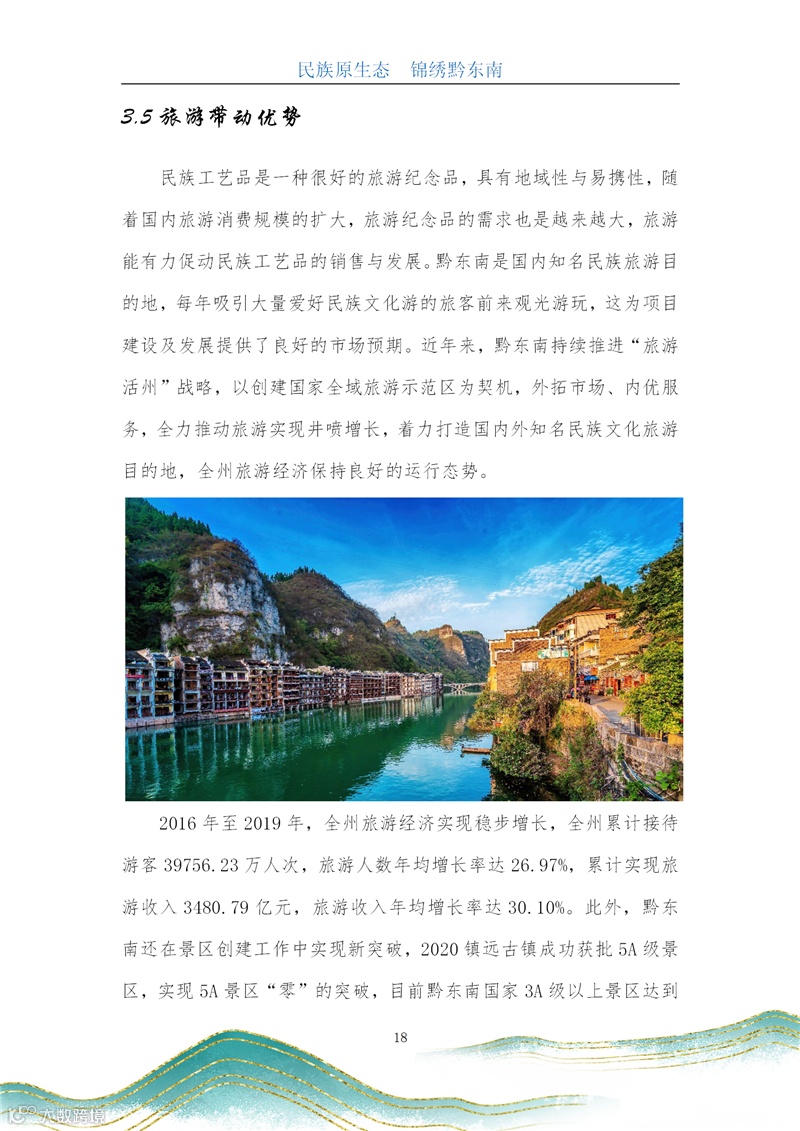 民族原生态　锦绣黔东南

3.5旅游带动优势

民族工艺品是一种很好的旅游纪念品，具有地域性与易携性，随着国内旅游消费规模的扩大，旅游纪念品的需求也是越来越大，旅游能有力促动民族工艺品的销售与发展。黔东南是国内知名民族旅游目的地，每年吸引大量爱好民族文化游的旅客前来观光游玩，这为项目建设及发展提供了良好的市场预期。近年来，黔东南持续推进“旅游活州”战略，以创建国家全域旅游示范区为契机，外拓市场、内优服务，全力推动旅游实现井喷增长，着力打造国内外知名民族文化旅游目的地，全州旅游经济保持良好的运行态势。

2016年至2019年，全州旅游经济实现稳步增长，全州累计接待游客39756.23万人次，旅游人数年均增长率达26.97%，累计实现旅游收入3480.79亿元，旅游收入年均增长率达30.10%。此外，黔东南还在景区创建工作中实现新突破，2020镇远古镇成功获批5A级景区，实现5A景区“零”的突破，目前黔东南国家3A级以上景区达到

18

大数跨境